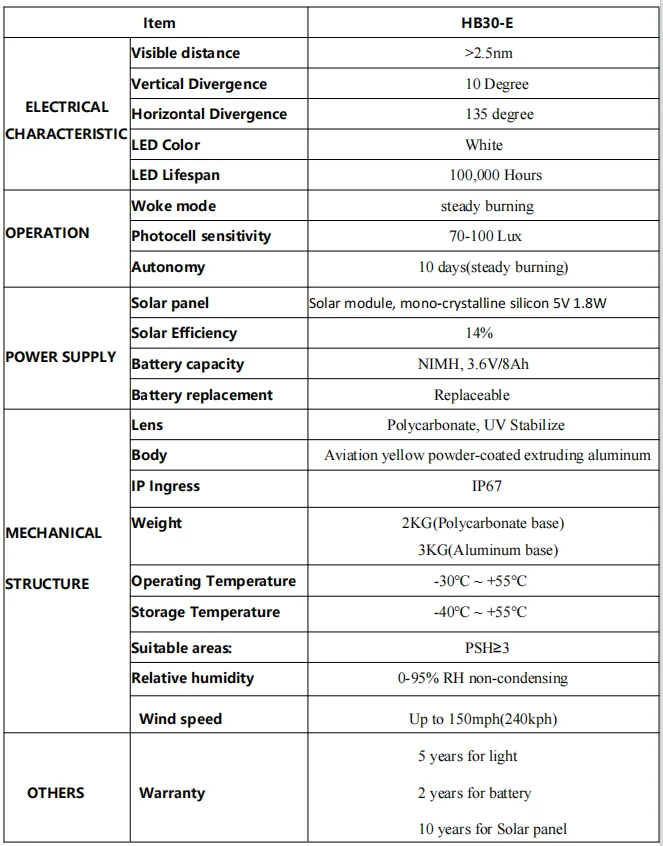 | Item | | HB30-E |
|---|---|---|
| ELECTRICAL CHARACTERISTIC | Visible distance | >2.5nm |
| | Vertical Divergence | 10 Degree |
| | Horizontal Divergence | 135 degree |
| | LED Color | White |
| | LED Lifespan | 100,000 Hours |
| OPERATION | Woke mode | steady burning |
| | Photocell sensitivity | 70-100 Lux |
| | Autonomy | 10 days(steady burning) |
| POWER SUPPLY | Solar panel | Solar module, mono-crystalline silicon 5V 1.8W |
| | Solar Efficiency | 14% |
| | Battery capacity | NIMH, 3.6V/8Ah |
| | Battery replacement | Replaceable |
| MECHANICAL STRUCTURE | Lens | Polycarbonate, UV Stabilize |
| | Body | Aviation yellow powder-coated extruding aluminum |
| | IP Ingress | IP67 |
| | Weight | 2KG(Polycarbonate base) 3KG(Aluminum base) |
| | Operating Temperature | -30℃ ~ +55℃ |
| | Storage Temperature | -40℃ ~ +55℃ |
| | Suitable areas: | PSH≥3 |
| | Relative humidity | 0-95% RH non-condensing |
| | Wind speed | Up to 150mph(240kph) |
| OTHERS | Warranty | 5 years for light 2 years for battery 10 years for Solar panel |